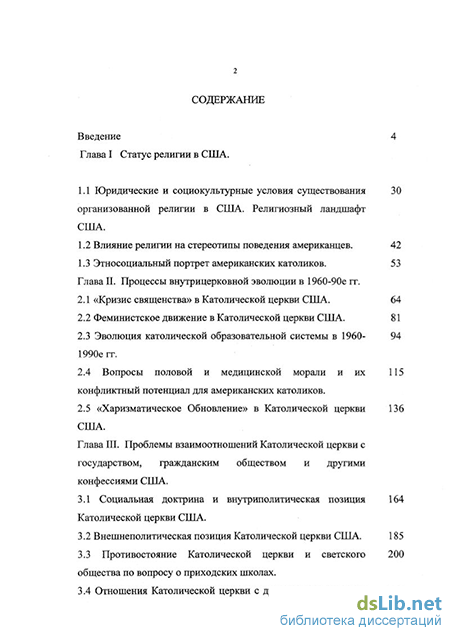 2

СОДЕРЖАНИЕ

Введение 4

Глава I Статус религии в США.

1.1 Юридические и социокультурные условия существования организованной религии в США. Религиозный ландшафт США. 30

1.2 Влияние религии на стереотипы поведения американцев. 42

1.3 Этносоциальный портрет американских католиков. 53

Глава II. Процессы внутрицерковной эволюции в 1960-90е гг.

2.1 «Кризис священства» в Католической церкви США. 64

2.2 Феминистское движение в Католической церкви США. 81

2.3 Эволюция католической образовательной системы в 1960-1990е гг. 94

2.4 Вопросы половой и медицинской морали и их конфликтный потенциал для американских католиков. 115

2.5 «Харизматическое Обновление» в Католической церкви США. 136

Глава III. Проблемы взаимоотношений Католической церкви с государством, гражданским обществом и другими конфессиями США.

3.1 Социальная доктрина и внутриполитическая позиция Католической церкви США. 164

3.2 Внешнеполитическая позиция Католической церкви США. 185

3.3 Противостояние Католической церкви и светского общества по вопросу о приходских школах. 200

3.4 Отношения Католической церкви с д

dsLib.net
библиотека диссертаций